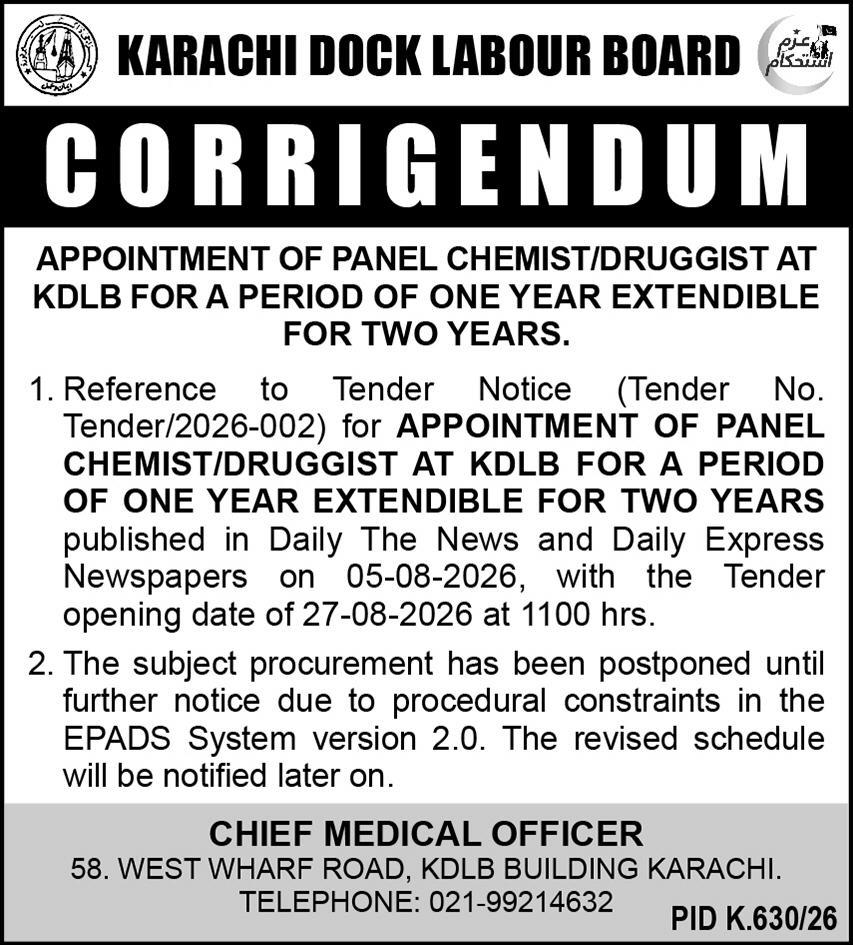 KARACHI DOCK LABOUR BOARD

عزم استحکام

CORRIGENDUM

APPOINTMENT OF PANEL CHEMIST/DRUGGIST AT KDLB FOR A PERIOD OF ONE YEAR EXTENDIBLE FOR TWO YEARS.

1. Reference to Tender Notice (Tender No. Tender/2026-002) for APPOINTMENT OF PANEL CHEMIST/DRUGGIST AT KDLB FOR A PERIOD OF ONE YEAR EXTENDIBLE FOR TWO YEARS published in Daily The News and Daily Express Newspapers on 05-08-2026, with the Tender opening date of 27-08-2026 at 1100 hrs.

2. The subject procurement has been postponed until further notice due to procedural constraints in the EPADS System version 2.0. The revised schedule will be notified later on.

CHIEF MEDICAL OFFICER
58. WEST WHARF ROAD, KDLB BUILDING KARACHI.
TELEPHONE: 021-99214632

PID K.630/26